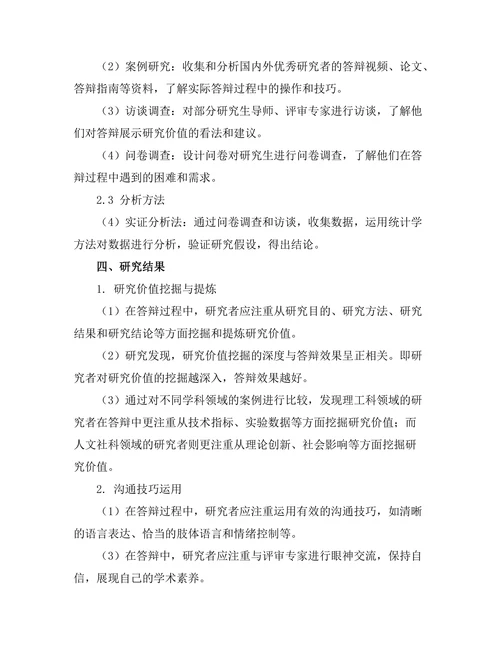 （2）案例研究：收集和分析国内外优秀研究者的答辩视频、论文、答辩指南等资料，了解实际答辩过程中的操作和技巧。

（3）访谈调查：对部分研究生导师、评审专家进行访谈，了解他们对答辩展示研究价值的看法和建议。

（4）问卷调查：设计问卷对研究生进行问卷调查，了解他们在答辩过程中遇到的困难和需求。

2.3 分析方法

（4）实证分析法：通过问卷调查和访谈，收集数据，运用统计学方法对数据进行分析，验证研究假设，得出结论。

四、研究结果

1. 研究价值挖掘与提炼

（1）在答辩过程中，研究者应注重从研究目的、研究方法、研究结果和研究结论等方面挖掘和提炼研究价值。

（2）研究发现，研究价值挖掘的深度与答辩效果呈正相关。即研究者对研究价值的挖掘越深入，答辩效果越好。

（3）通过对不同学科领域的案例进行比较，发现理工科领域的研究者在答辩中更注重从技术指标、实验数据等方面挖掘研究价值；而人文社科领域的研究者则更注重从理论创新、社会影响等方面挖掘研究价值。

2. 沟通技巧运用

（1）在答辩过程中，研究者应注重运用有效的沟通技巧，如清晰的语言表达、恰当的肢体语言和情绪控制等。

（3）在答辩中，研究者应注重与评审专家进行眼神交流，保持自信，展现自己的学术素养。